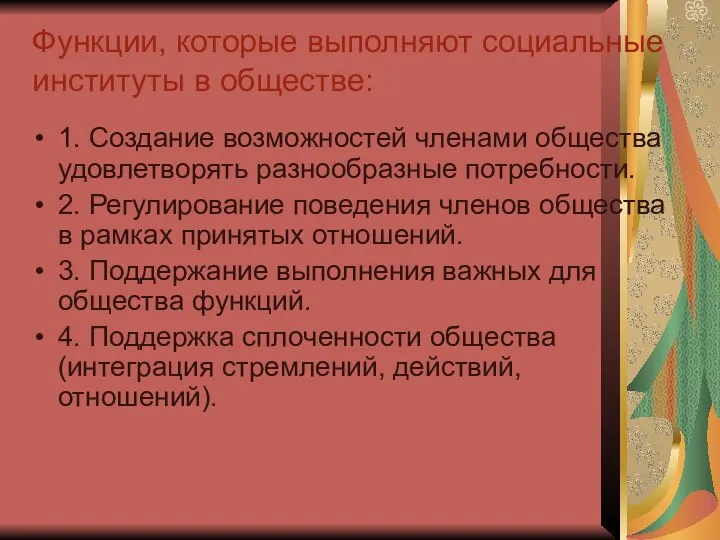 Функции, которые выполняют социальные институты в обществе:

• 1. Создание возможностей членами общества удовлетворять разнообразные потребности.
• 2. Регулирование поведения членов общества в рамках принятых отношений.
• 3. Поддержание выполнения важных для общества функций.
• 4. Поддержка сплоченности общества (интеграция стремлений, действий, отношений).